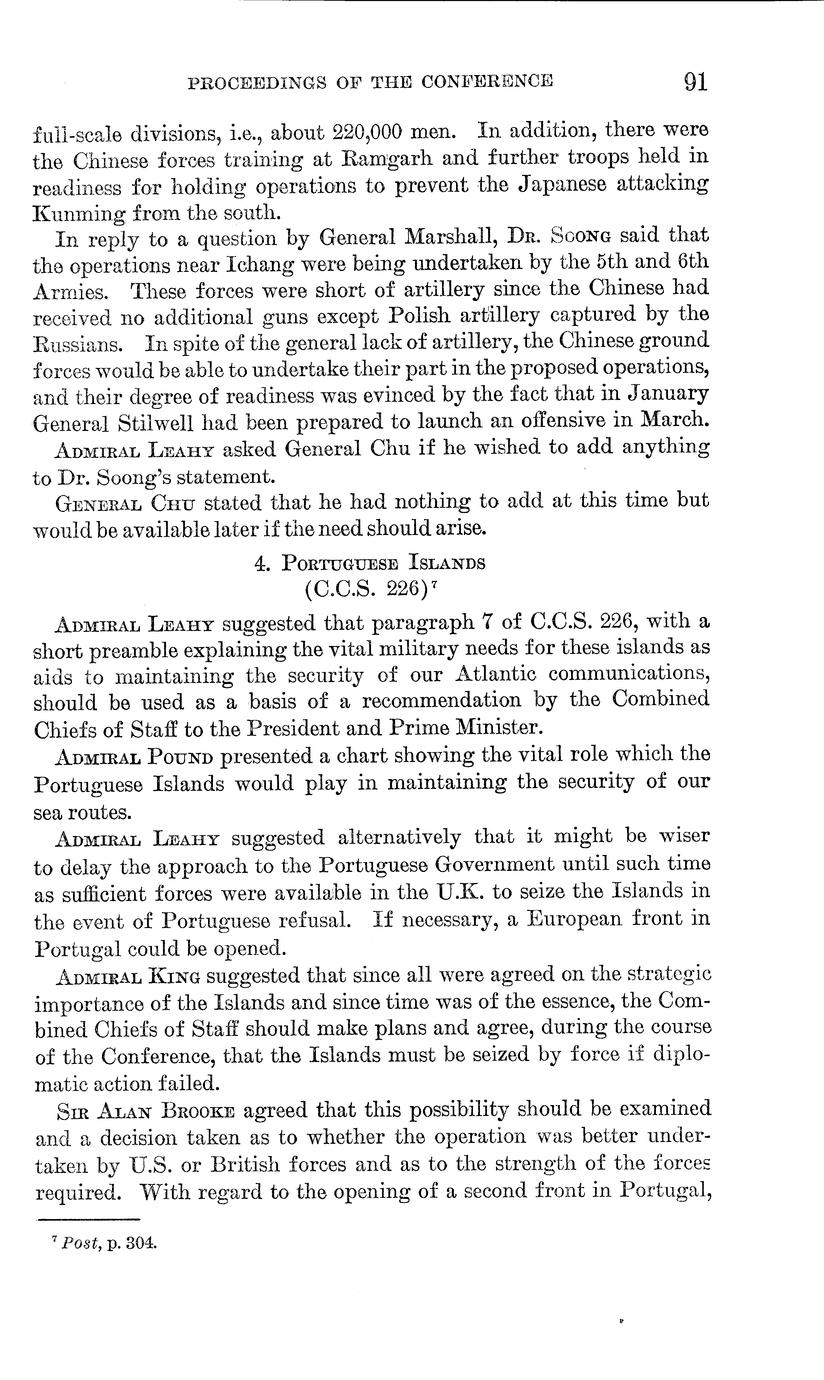 PROCEEDINGS OF THE CONFERENCE 91

full-scale divisions, i.e., about 220,000 men. In addition, there were the Chinese forces training at Ramgarh and further troops held in readiness for holding operations to prevent the Japanese attacking Kunming from the south.

In reply to a question by General Marshall, Dr. Soong said that the operations near Ichang were being undertaken by the 5th and 6th Armies. These forces were short of artillery since the Chinese had received no additional guns except Polish artillery captured by the Russians. In spite of the general lack of artillery, the Chinese ground forces would be able to undertake their part in the proposed operations, and their degree of readiness was evinced by the fact that in January General Stilwell had been prepared to launch an offensive in March.

Admiral Leahy asked General Chu if he wished to add anything to Dr. Soong's statement.

General Chu stated that he had nothing to add at this time but would be available later if the need should arise.

4. Portuguese Islands
(C.C.S. 226)$^7$

Admiral Leahy suggested that paragraph 7 of C.C.S. 226, with a short preamble explaining the vital military needs for these islands as aids to maintaining the security of our Atlantic communications, should be used as a basis of a recommendation by the Combined Chiefs of Staff to the President and Prime Minister.

Admiral Pound presented a chart showing the vital role which the Portuguese Islands would play in maintaining the security of our sea routes.

Admiral Leahy suggested alternatively that it might be wiser to delay the approach to the Portuguese Government until such time as sufficient forces were available in the U.K. to seize the Islands in the event of Portuguese refusal. If necessary, a European front in Portugal could be opened.

Admiral King suggested that since all were agreed on the strategic importance of the Islands and since time was of the essence, the Combined Chiefs of Staff should make plans and agree, during the course of the Conference, that the Islands must be seized by force if diplomatic action failed.

Sir Alan Brooke agreed that this possibility should be examined and a decision taken as to whether the operation was better undertaken by U.S. or British forces and as to the strength of the forces required. With regard to the opening of a second front in Portugal,

$^7$ Post, p. 304.